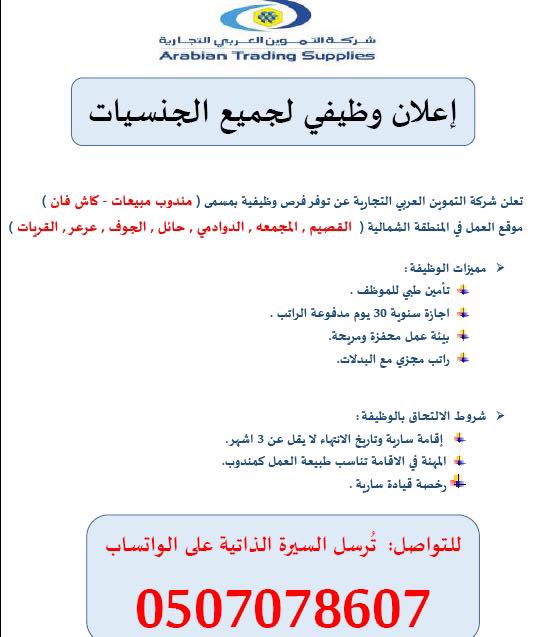 شركة التموين العربي التجارية
Arabian Trading Supplies

إعلان وظيفي لجميع الجنسيات

تعلن شركة التموين العربي التجارية عن توفر فرص وظيفية بمسمى ( مندوب مبيعات - كاش فان )
موقع العمل في المنطقة الشمالية ( القصيم , المجمعه , الدوادمي , حائل , الجوف , عرعر , القريات )

مميزات الوظيفة :
تأمين طبي للموظف .
اجازة سنوية 30 يوم مدفوعة الراتب .
بيئة عمل محفزة ومريحة.
راتب مجزي مع البدلات.

شروط الالتحاق بالوظيفة :
إقامة سارية وتاريخ الانتهاء لا يقل عن 3 اشهر.
المهنة في الاقامة تناسب طبيعة العمل كمندوب.
رخصة قيادة سارية .

للتواصل: تُرسل السيرة الذاتية على الواتساب

0507078607